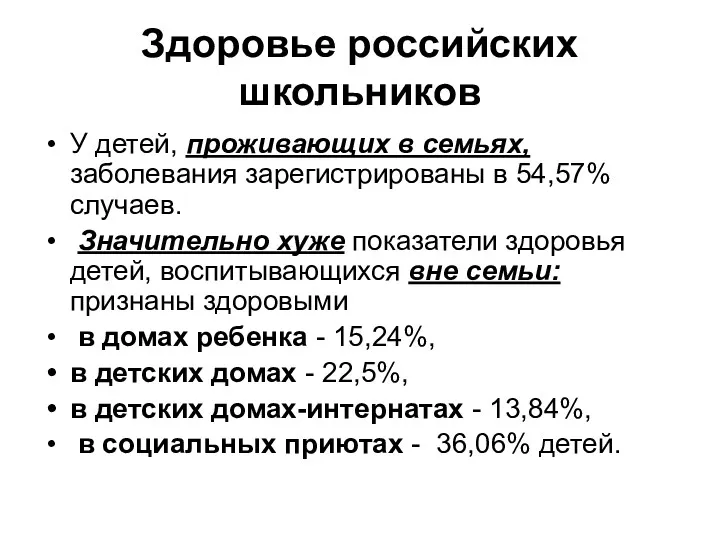 Здоровье российских школьников

• У детей, проживающих в семьях, заболевания зарегистрированы в 54,57% случаев.
• Значительно хуже показатели здоровья детей, воспитывающихся вне семьи: признаны здоровыми
• в домах ребенка - 15,24%,
• в детских домах - 22,5%,
• в детских домах-интернатах - 13,84%,
• в социальных приютах - 36,06% детей.